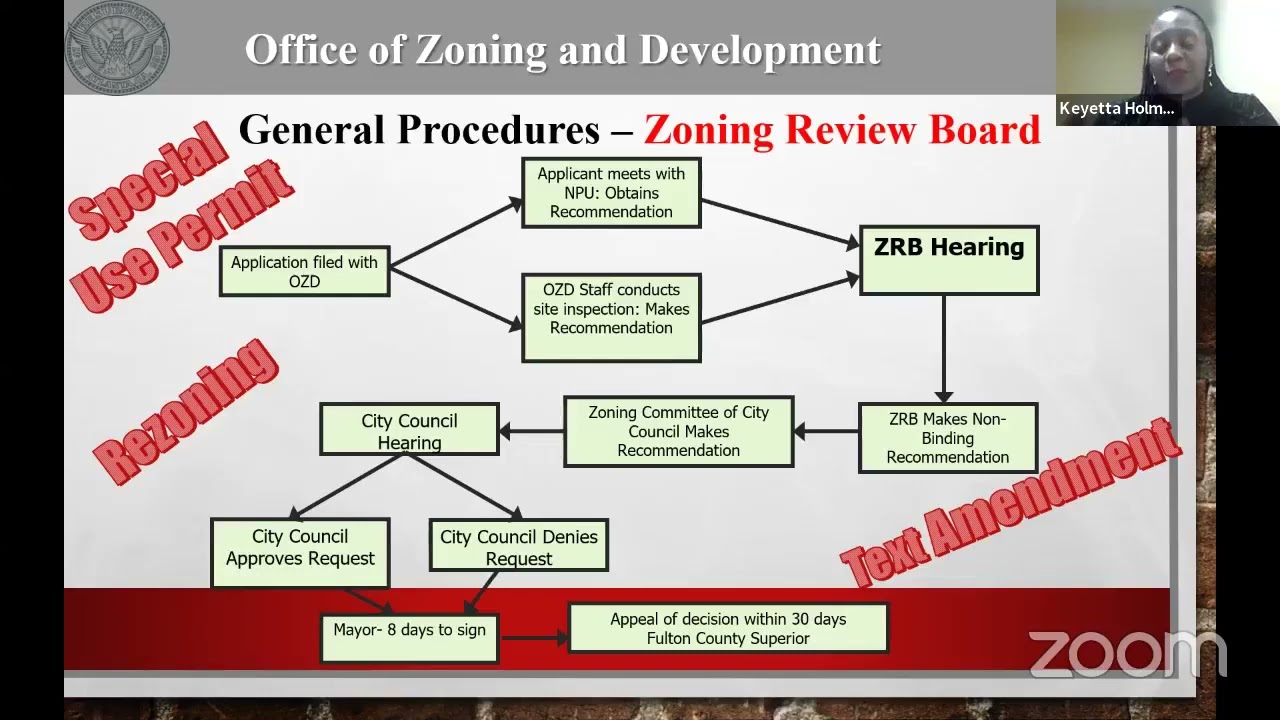 Office of Zoning and Development

Keyetta Holm...

General Procedures – Zoning Review Board

Special Use Permit

Rezoning

Text Amendment

Application filed with OZD

Applicant meets with NPU: Obtains Recommendation

OZD Staff conducts site inspection: Makes Recommendation

ZRB Hearing

ZRB Makes Non-Binding Recommendation

Zoning Committee of City Council Makes Recommendation

City Council Hearing

City Council Approves Request

City Council Denies Request

Mayor- 8 days to sign

Appeal of decision within 30 days Fulton County Superior

zoom